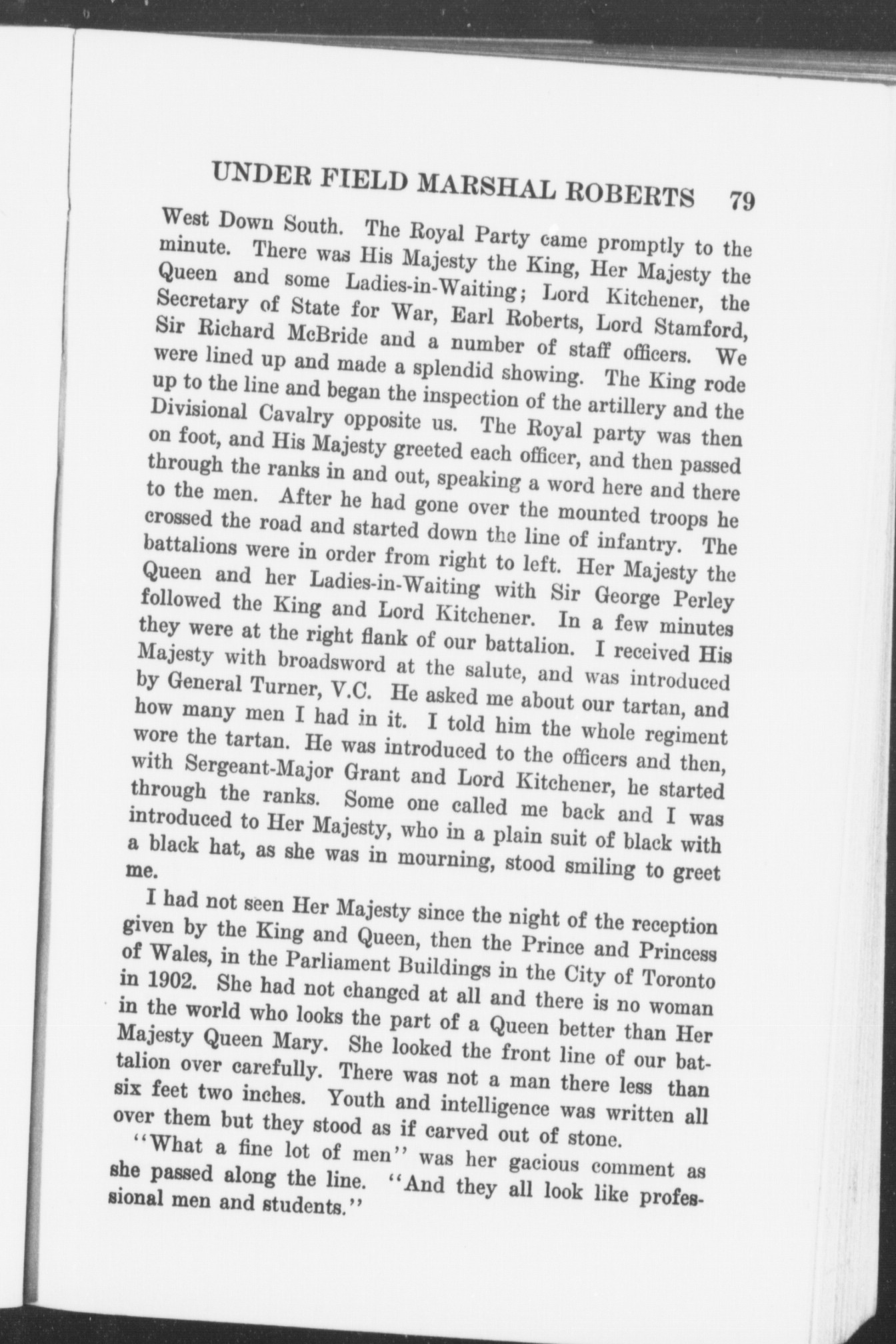 UNDER FIELD MARSHAL ROBERTS 79

West Down South. The Royal Party came promptly to the minute. There was His Majesty the King, Her Majesty the Queen and some Ladies-in-Waiting; Lord Kitchener, the Secretary of State for War, Earl Roberts, Lord Stamford, Sir Richard McBride and a number of staff officers. We were lined up and made a splendid showing. The King rode up to the line and began the inspection of the artillery and the Divisional Cavalry opposite us. The Royal party was then on foot, and His Majesty greeted each officer, and then passed through the ranks in and out, speaking a word here and there to the men. After he had gone over the mounted troops he crossed the road and started down the line of infantry. The battalions were in order from right to left. Her Majesty the Queen and her Ladies-in-Waiting with Sir George Perley followed the King and Lord Kitchener. In a few minutes they were at the right flank of our battalion. I received His Majesty with broadsword at the salute, and was introduced by General Turner, V.C. He asked me about our tartan, and how many men I had in it. I told him the whole regiment wore the tartan. He was introduced to the officers and then, with Sergeant-Major Grant and Lord Kitchener, he started through the ranks. Some one called me back and I was introduced to Her Majesty, who in a plain suit of black with a black hat, as she was in mourning, stood smiling to greet me.

I had not seen Her Majesty since the night of the reception given by the King and Queen, then the Prince and Princess of Wales, in the Parliament Buildings in the City of Toronto in 1902. She had not changed at all and there is no woman in the world who looks the part of a Queen better than Her Majesty Queen Mary. She looked the front line of our battalion over carefully. There was not a man there less than six feet two inches. Youth and intelligence was written all over them but they stood as if carved out of stone.

"What a fine lot of men" was her gacious comment as she passed along the line. "And they all look like professional men and students."